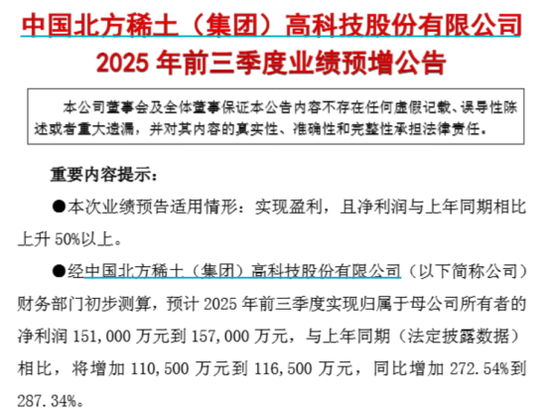 中国北方稀土（集团）高科技股份有限公司
2025 年前三季度业绩预增公告

本公司董事会及全体董事保证本公告内容不存在任何虚假记载、误导性陈述或者重大遗漏，并对其内容的真实性、准确性和完整性承担法律责任。

重要内容提示：

●本次业绩预告适用情形：实现盈利，且净利润与上年同期相比上升 50%以上。

●经中国北方稀土（集团）高科技股份有限公司（以下简称公司）财务部门初步测算，预计 2025 年前三季度实现归属于母公司所有者的净利润 151,000 万元到 157,000 万元，与上年同期（法定披露数据）相比，将增加 110,500 万元到 116,500 万元，同比增加 272.54%到 287.34%。